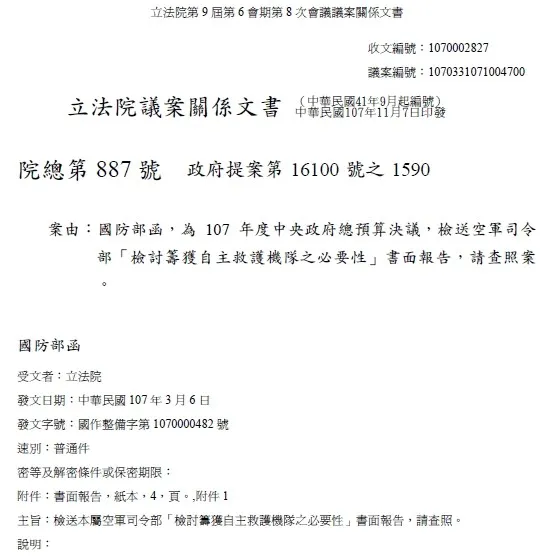 立法院第 9 屆第 6 會期第 8 次會議議案關係文書

收文編號：1070002827

議案編號：1070331071004700

立法院議案關係文書 （中華民國41年9月起編號）
中華民國107年11月7日印發

院總第 887 號 政府提案第 16100 號之 1590

案由：國防部函，為 107 年度中央政府總預算決議，檢送空軍司令部「檢討籌獲自主救護機隊之必要性」書面報告，請查照案。

國防部函

受文者：立法院

發文日期：中華民國 107 年 3 月 6 日

發文字號：國作整備字第 1070000482 號

速別：普通件

密等及解密條件或保密期限：

附件：書面報告，紙本，4，頁。,附件 1

主旨：檢送本屬空軍司令部「檢討籌獲自主救護機隊之必要性」書面報告，請查照。

說明：